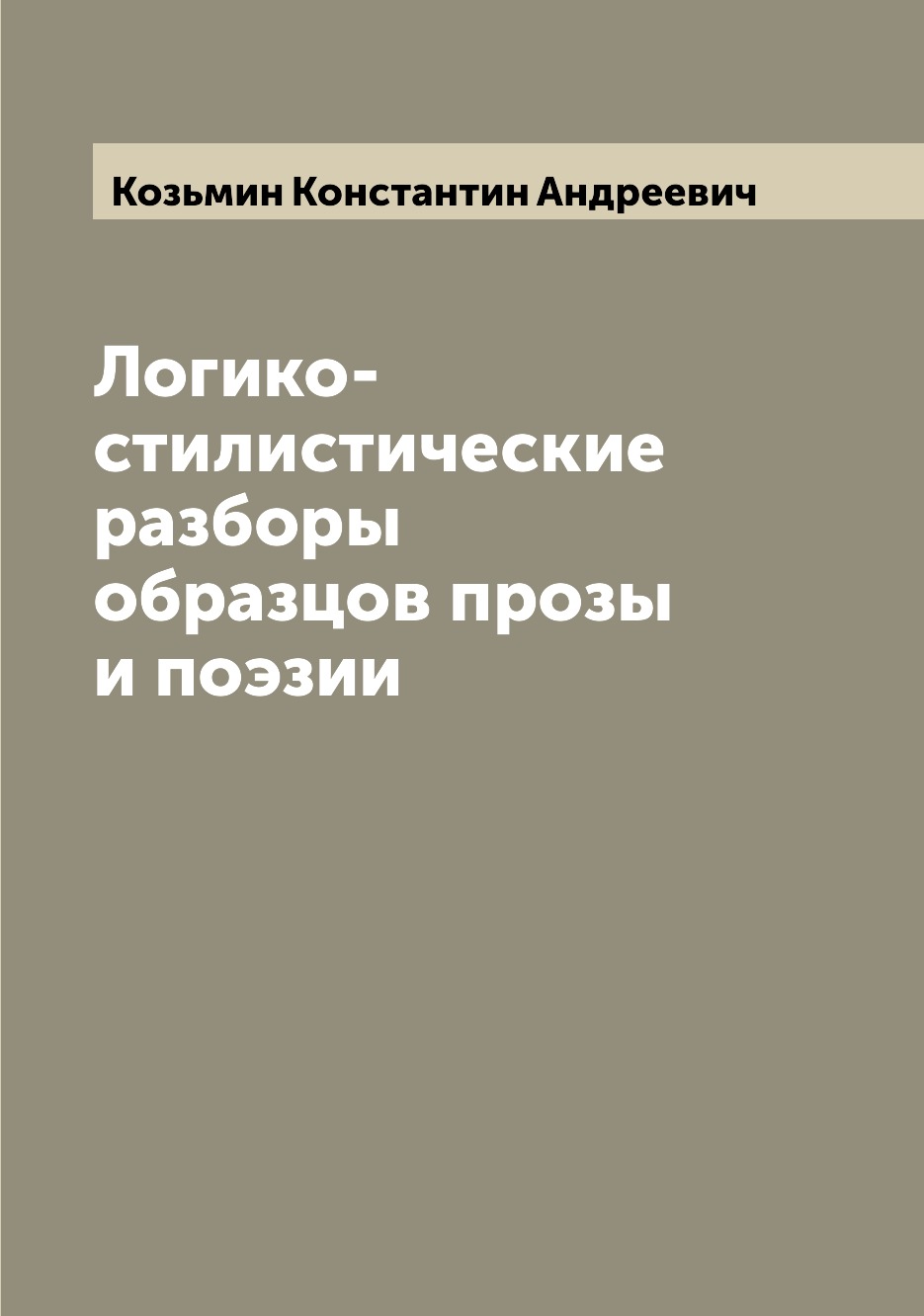 Козьмин Константин Андреевич

Логико-стилистические разборы образцов прозы и поэзии